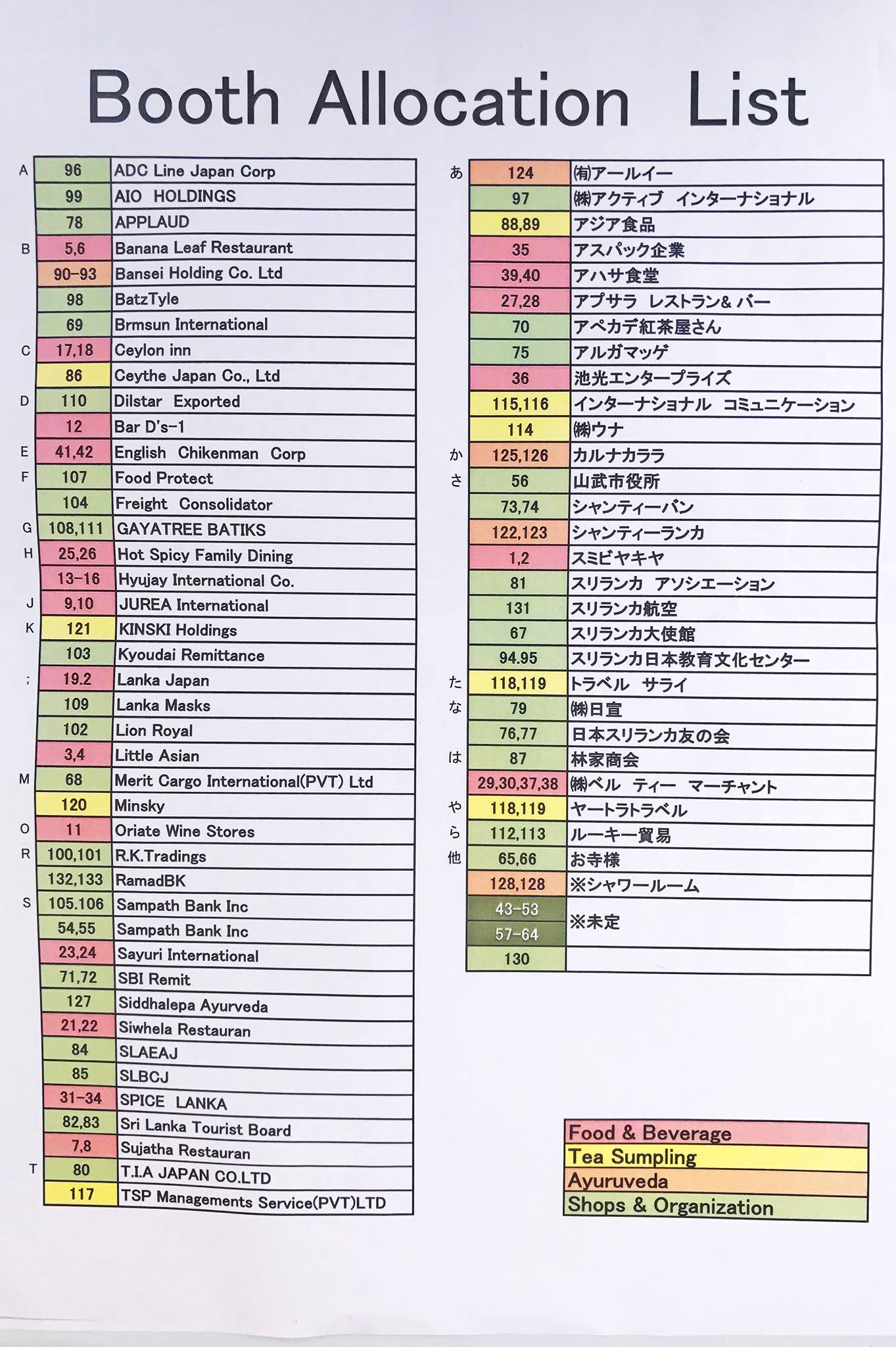 Booth Allocation List

| | | |
|---|---|---|
| A | 96 | ADC Line Japan Corp |
| | 99 | AIO HOLDINGS |
| | 78 | APPLAUD |
| B | 5,6 | Banana Leaf Restaurant |
| | 90-93 | Bansei Holding Co. Ltd |
| | 98 | BatzTyle |
| | 69 | Brmsun International |
| C | 17,18 | Ceylon inn |
| | 86 | Ceythe Japan Co., Ltd |
| D | 110 | Dilstar Exported |
| | 12 | Bar D's-1 |
| E | 41,42 | English Chikenman Corp |
| F | 107 | Food Protect |
| | 104 | Freight Consolidator |
| G | 108,111 | GAYATREE BATIKS |
| H | 25,26 | Hot Spicy Family Dining |
| | 13-16 | Hyujay International Co. |
| J | 9,10 | JUREA International |
| K | 121 | KINSKI Holdings |
| | 103 | Kyoudai Remittance |
| ; | 19.2 | Lanka Japan |
| | 109 | Lanka Masks |
| | 102 | Lion Royal |
| | 3,4 | Little Asian |
| M | 68 | Merit Cargo International(PVT) Ltd |
| | 120 | Minsky |
| O | 11 | Oriate Wine Stores |
| R | 100,101 | R.K.Tradings |
| | 132,133 | RamadBK |
| S | 105.106 | Sampath Bank Inc |
| | 54,55 | Sampath Bank Inc |
| | 23,24 | Sayuri International |
| | 71,72 | SBI Remit |
| | 127 | Siddhalepa Ayurveda |
| | 21,22 | Siwhela Restauran |
| | 84 | SLAEAJ |
| | 85 | SLBCJ |
| | 31-34 | SPICE LANKA |
| | 82,83 | Sri Lanka Tourist Board |
| | 7,8 | Sujatha Restauran |
| T | 80 | T.I.A JAPAN CO.LTD |
| | 117 | TSP Managements Service(PVT)LTD |

| | | |
|---|---|---|
| あ | 124 | ㈲アールイー |
| | 97 | ㈱アクティブ インターナショナル |
| | 88,89 | アジア食品 |
| | 35 | アスパック企業 |
| | 39,40 | アハサ食堂 |
| | 27,28 | アプサラ レストラン& バー |
| | 70 | アペカデ紅茶屋さん |
| | 75 | アルガマッゲ |
| | 36 | 池光エンタープライズ |
| | 115,116 | インターナショナル コミュニケーション |
| | 114 | ㈱ウナ |
| か | 125,126 | カルナカララ |
| さ | 56 | 山武市役所 |
| | 73,74 | シャンティーバン |
| | 122,123 | シャンティーランカ |
| | 1,2 | スミビヤキヤ |
| | 81 | スリランカ アソシエーション |
| | 131 | スリランカ航空 |
| | 67 | スリランカ大使館 |
| | 94.95 | スリランカ日本教育文化センター |
| た | 118,119 | トラベル サライ |
| な | 79 | ㈱日宣 |
| | 76,77 | 日本スリランカ友の会 |
| は | 87 | 林家商会 |
| | 29,30,37,38 | ㈱ベル ティー マーチャント |
| や | 118,119 | ヤートラトラベル |
| ら | 112,113 | ルーキー貿易 |
| 他 | 65,66 | お寺様 |
| | 128,128 | ※シャワールーム |
| | 43-53 | ※未定 |
| | 57-64 | |
| | 130 | |

Food & Beverage
Tea Sumpling
Ayuruveda
Shops & Organization